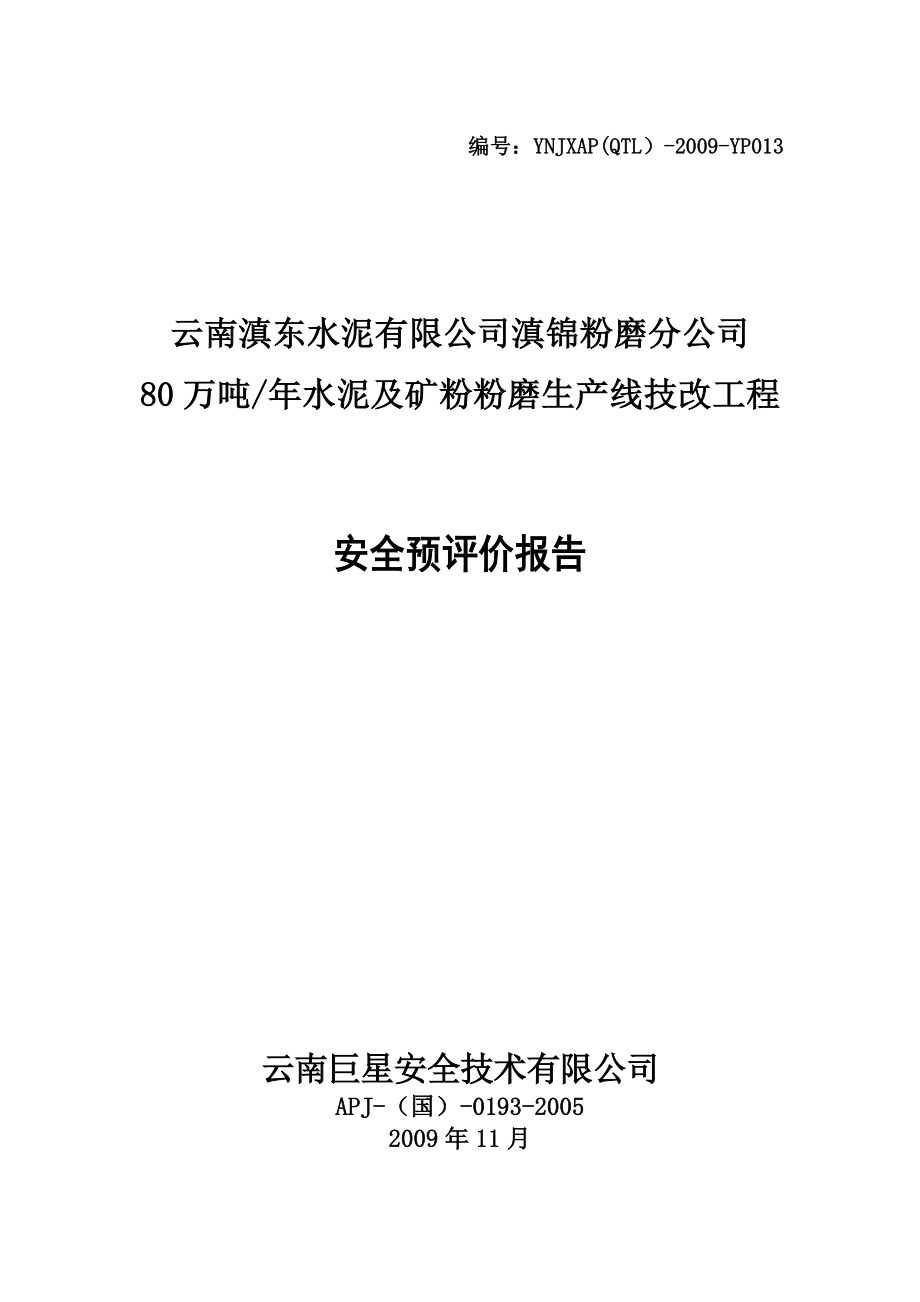 编号：YNJXAP(QTL）-2009-YP013

云南滇东水泥有限公司滇锦粉磨分公司
80万吨/年水泥及矿粉粉磨生产线技改工程

安全预评价报告

云南巨星安全技术有限公司
APJ-（国）-0193-2005
2009年11月